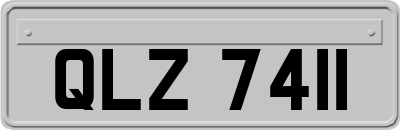 QLZ 7411